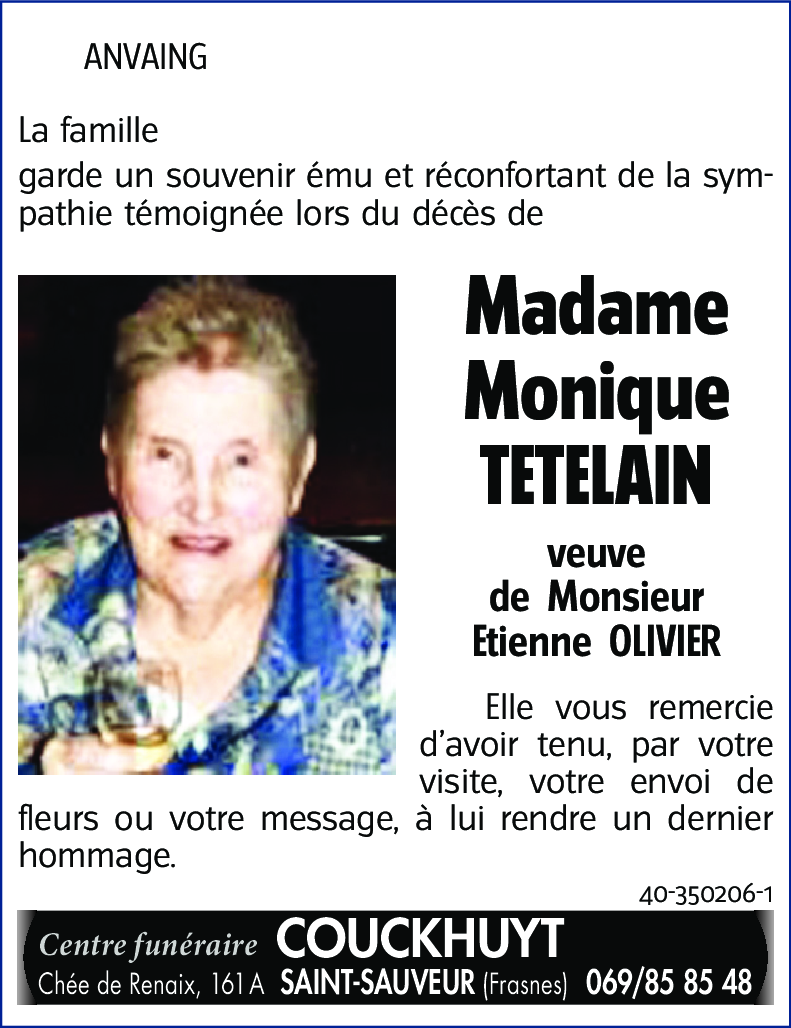 ANVAING

La famille

garde un souvenir ému et réconfortant de la sympathie témoignée lors du décès de

Madame
Monique
TETELAIN

veuve
de Monsieur
Etienne OLIVIER

Elle vous remercie d'avoir tenu, par votre visite, votre envoi de fleurs ou votre message, à lui rendre un dernier hommage.

40-350206-1

Centre funéraire COUCKHUYT
Chée de Renaix, 161 A SAINT-SAUVEUR (Frasnes) 069/85 85 48